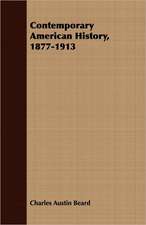 Contemporary American History, 1877-1913

Charles Austin Beard